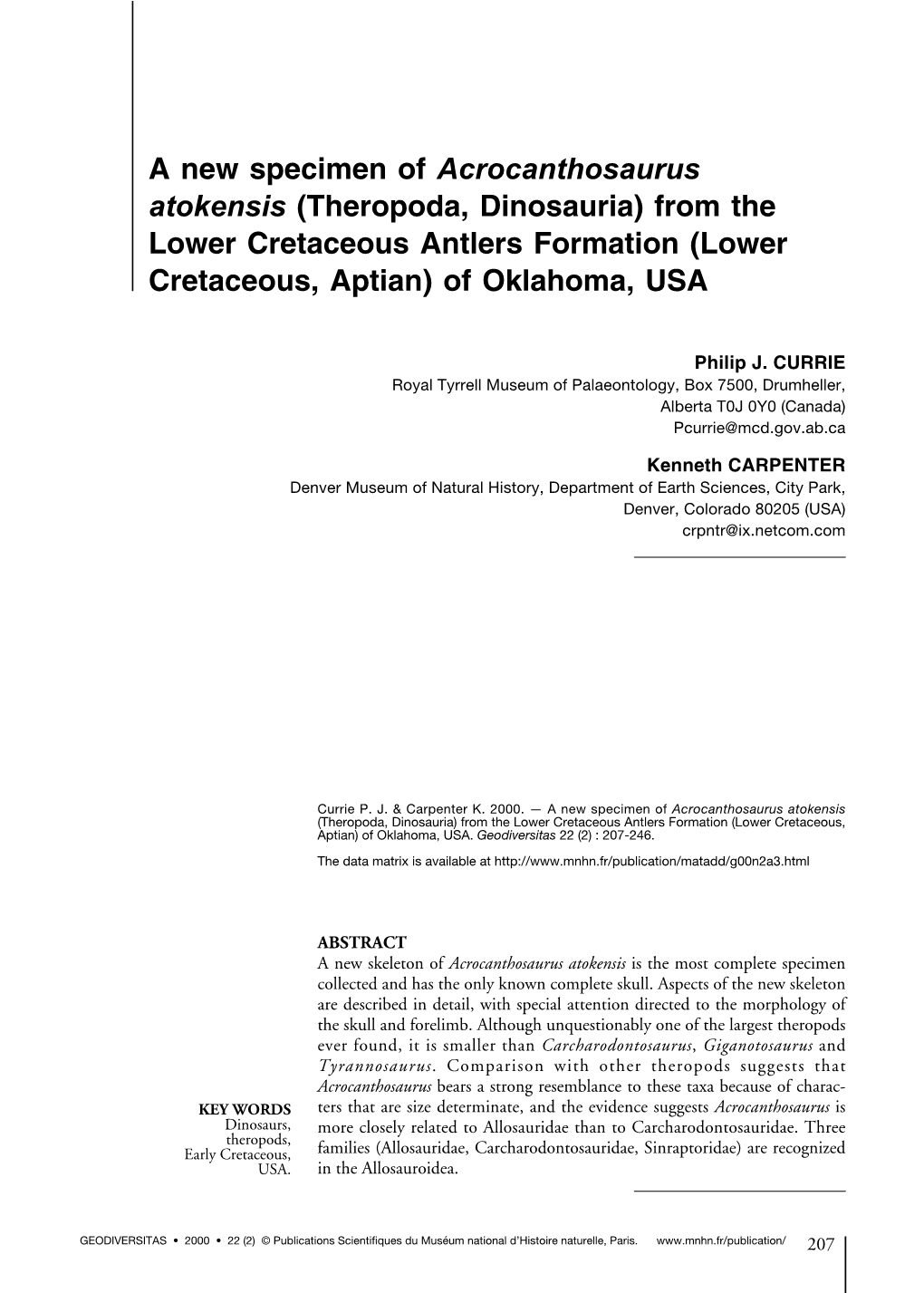 A new specimen of Acrocanthosaurus atokensis (Theropoda, Dinosauria) from the Lower Cretaceous Antlers Formation (Lower Cretaceous, Aptian) of Oklahoma, USA

Philip J. CURRIE
Royal Tyrrell Museum of Palaeontology, Box 7500, Drumheller, Alberta T0J 0Y0 (Canada)
Pcurrie@mcd.gov.ab.ca

Kenneth CARPENTER
Denver Museum of Natural History, Department of Earth Sciences, City Park, Denver, Colorado 80205 (USA)
crpntr@ix.netcom.com

Currie P. J. & Carpenter K. 2000. — A new specimen of Acrocanthosaurus atokensis (Theropoda, Dinosauria) from the Lower Cretaceous Antlers Formation (Lower Cretaceous, Aptian) of Oklahoma, USA. Geodiversitas 22 (2) : 207-246.

The data matrix is available at http://www.mnhn.fr/publication/matadd/g00n2a3.html

ABSTRACT
A new skeleton of Acrocanthosaurus atokensis is the most complete specimen collected and has the only known complete skull. Aspects of the new skeleton are described in detail, with special attention directed to the morphology of the skull and forelimb. Although unquestionably one of the largest theropods ever found, it is smaller than Carcharodontosaurus, Giganotosaurus and Tyrannosaurus. Comparison with other theropods suggests that Acrocanthosaurus bears a strong resemblance to these taxa because of characters that are size determinate, and the evidence suggests Acrocanthosaurus is more closely related to Allosauridae than to Carcharodontosauridae. Three families (Allosauridae, Carcharodontosauridae, Sinraptoridae) are recognized in the Allosauroidea.

KEY WORDS
Dinosaurs, theropods, Early Cretaceous, USA.

GEODIVERSITAS • 2000 • 22 (2) © Publications Scientifiques du Muséum national d'Histoire naturelle, Paris. www.mnhn.fr/publication/ 207